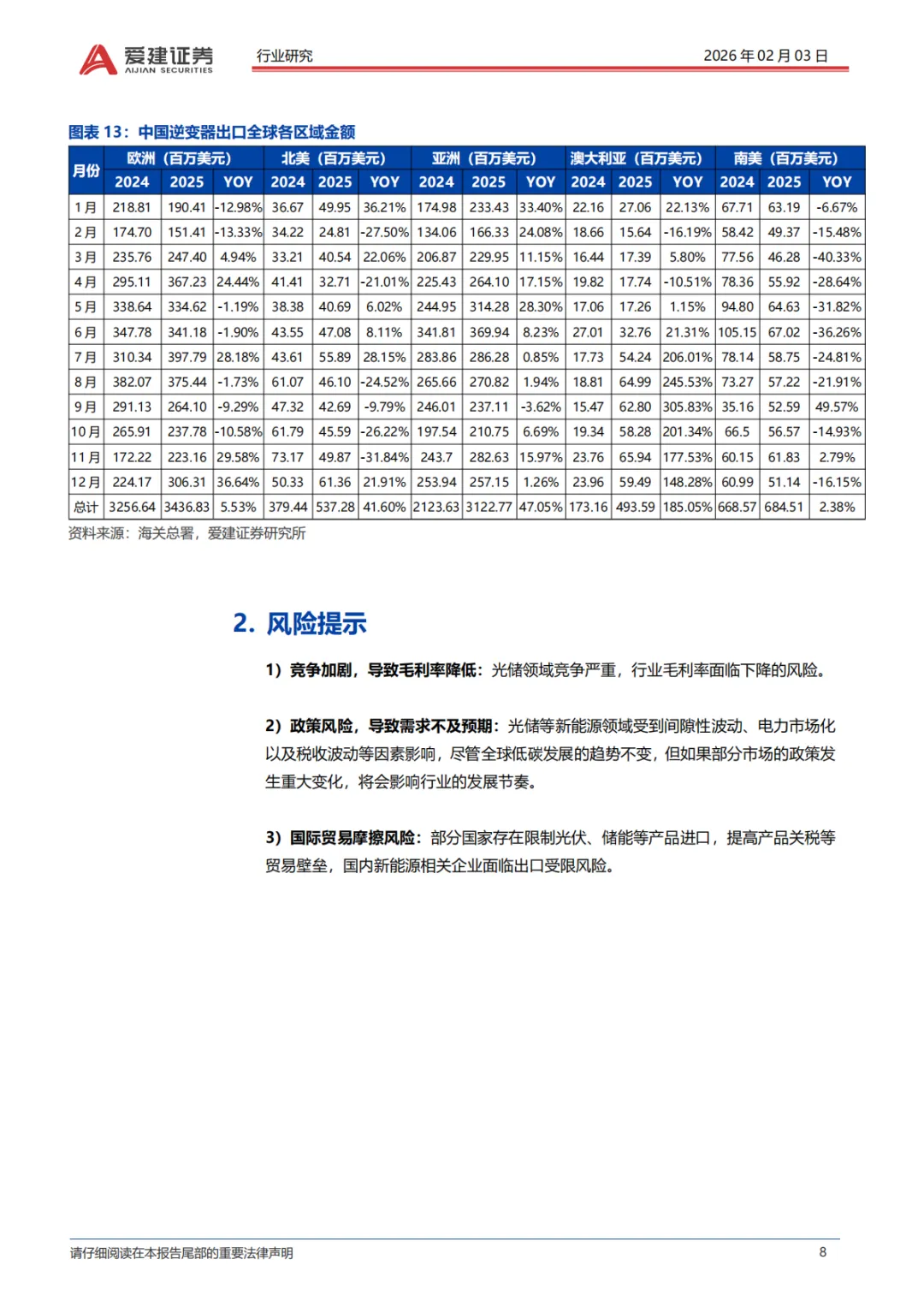 爱建证券
AIJIAN SECURITIES
行业研究
2026年02月03日

图表13：中国逆变器出口全球各区域金额

| 月份 | 欧洲（百万美元） | | | 北美（百万美元） | | | 亚洲（百万美元） | | | 澳大利亚（百万美元） | | | 南美（百万美元） | | |
|---|---|---|---|---|---|---|---|---|---|---|---|---|---|---|---|
| | 2024 | 2025 | YOY | 2024 | 2025 | YOY | 2024 | 2025 | YOY | 2024 | 2025 | YOY | 2024 | 2025 | YOY |
| 1月 | 218.81 | 190.41 | -12.98% | 36.67 | 49.95 | 36.21% | 174.98 | 233.43 | 33.40% | 22.16 | 27.06 | 22.13% | 67.71 | 63.19 | -6.67% |
| 2月 | 174.70 | 151.41 | -13.33% | 34.22 | 24.81 | -27.50% | 134.06 | 166.33 | 24.08% | 18.66 | 15.64 | -16.19% | 58.42 | 49.37 | -15.48% |
| 3月 | 235.76 | 247.40 | 4.94% | 33.21 | 40.54 | 22.06% | 206.87 | 229.95 | 11.15% | 16.44 | 17.39 | 5.80% | 77.56 | 46.28 | -40.33% |
| 4月 | 295.11 | 367.23 | 24.44% | 41.41 | 32.71 | -21.01% | 225.43 | 264.10 | 17.15% | 19.82 | 17.74 | -10.51% | 78.36 | 55.92 | -28.64% |
| 5月 | 338.64 | 334.62 | -1.19% | 38.38 | 40.69 | 6.02% | 244.95 | 314.28 | 28.30% | 17.06 | 17.26 | 1.15% | 94.80 | 64.63 | -31.82% |
| 6月 | 347.78 | 341.18 | -1.90% | 43.55 | 47.08 | 8.11% | 341.81 | 369.94 | 8.23% | 27.01 | 32.76 | 21.31% | 105.15 | 67.02 | -36.26% |
| 7月 | 310.34 | 397.79 | 28.18% | 43.61 | 55.89 | 28.15% | 283.86 | 286.28 | 0.85% | 17.73 | 54.24 | 206.01% | 78.14 | 58.75 | -24.81% |
| 8月 | 382.07 | 375.44 | -1.73% | 61.07 | 46.10 | -24.52% | 265.66 | 270.82 | 1.94% | 18.81 | 64.99 | 245.53% | 73.27 | 57.22 | -21.91% |
| 9月 | 291.13 | 264.10 | -9.29% | 47.32 | 42.69 | -9.79% | 246.01 | 237.11 | -3.62% | 15.47 | 62.80 | 305.83% | 35.16 | 52.59 | 49.57% |
| 10月 | 265.91 | 237.78 | -10.58% | 61.79 | 45.59 | -26.22% | 197.54 | 210.75 | 6.69% | 19.34 | 58.28 | 201.34% | 66.5 | 56.57 | -14.93% |
| 11月 | 172.22 | 223.16 | 29.58% | 73.17 | 49.87 | -31.84% | 243.7 | 282.63 | 15.97% | 23.76 | 65.94 | 177.53% | 60.15 | 61.83 | 2.79% |
| 12月 | 224.17 | 306.31 | 36.64% | 50.33 | 61.36 | 21.91% | 253.94 | 257.15 | 1.26% | 23.96 | 59.49 | 148.28% | 60.99 | 51.14 | -16.15% |
| 总计 | 3256.64 | 3436.83 | 5.53% | 379.44 | 537.28 | 41.60% | 2123.63 | 3122.77 | 47.05% | 173.16 | 493.59 | 185.05% | 668.57 | 684.51 | 2.38% |

资料来源：海关总署，爱建证券研究所

2. 风险提示

1）竞争加剧，导致毛利率降低：光储领域竞争严重，行业毛利率面临下降的风险。

2）政策风险，导致需求不及预期：光储等新能源领域受到间隙性波动、电力市场化以及税收波动等因素影响，尽管全球低碳发展的趋势不变，但如果部分市场的政策发生重大变化，将会影响行业的发展节奏。

3）国际贸易摩擦风险：部分国家存在限制光伏、储能等产品进口，提高产品关税等贸易壁垒，国内新能源相关企业面临出口受限风险。

请仔细阅读在本报告尾部的重要法律声明
8